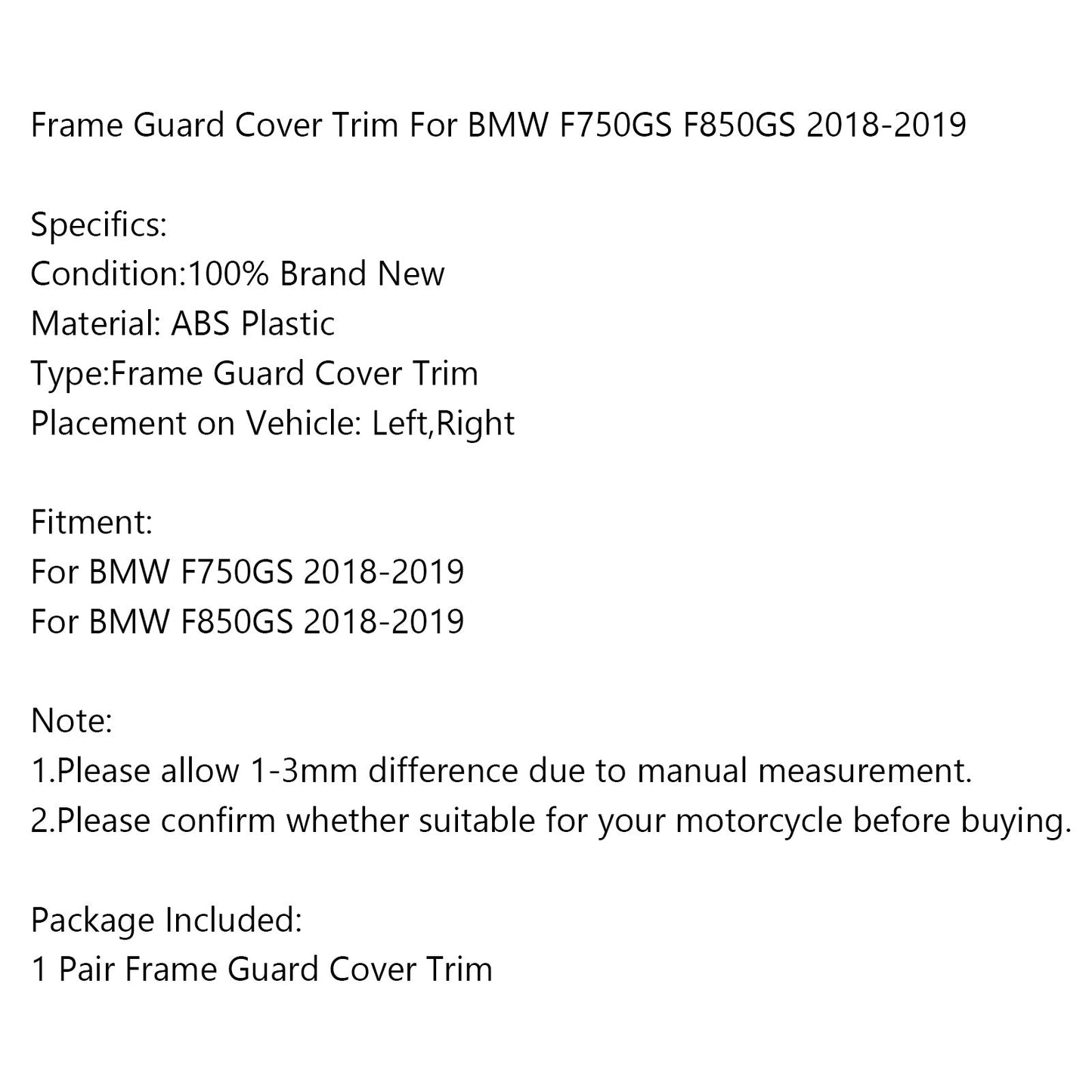 Frame Guard Cover Trim For BMW F750GS F850GS 2018-2019

Specifics:
Condition:100% Brand New
Material: ABS Plastic
Type:Frame Guard Cover Trim
Placement on Vehicle: Left,Right

Fitment:
For BMW F750GS 2018-2019
For BMW F850GS 2018-2019

Note:
1.Please allow 1-3mm difference due to manual measurement.
2.Please confirm whether suitable for your motorcycle before buying.

Package Included:
1 Pair Frame Guard Cover Trim